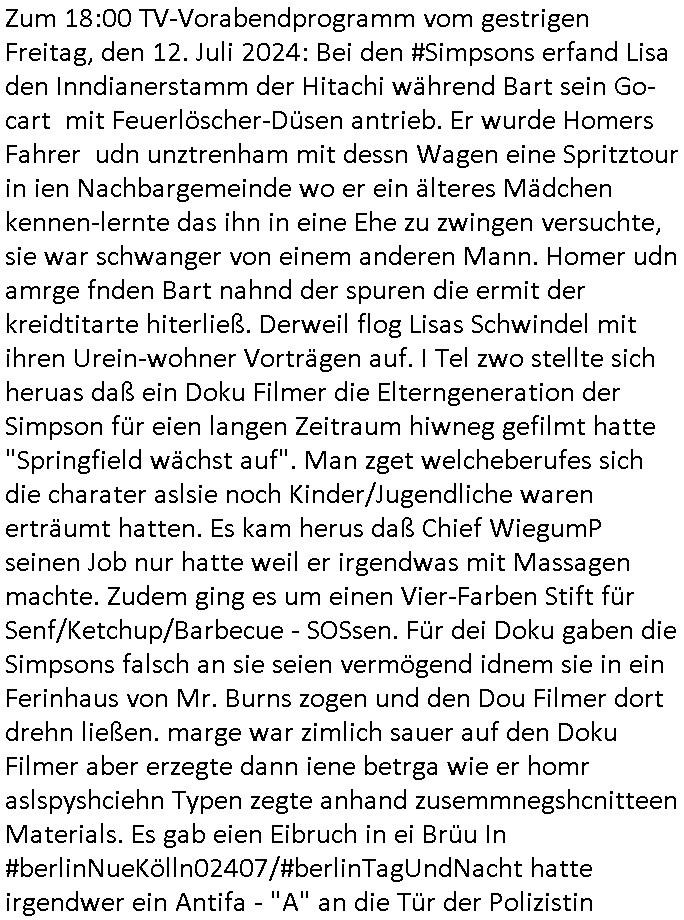 Zum 18:00 TV-Vorabendprogramm vom gestrigen Freitag, den 12. Juli 2024: Bei den #Simpsons erfand Lisa den Inndianerstamm der Hitachi während Bart sein Go-cart mit Feuerlöscher-Düsen antrieb. Er wurde Homers Fahrer udn unztrenham mit dessn Wagen eine Spritztour in ien Nachbargemeinde wo er ein älteres Mädchen kennen-lernte das ihn in eine Ehe zu zwingen versuchte, sie war schwanger von einem anderen Mann. Homer udn amrge fnden Bart nahnd der spuren die ermit der kreidtitarte hiterließ. Derweil flog Lisas Schwindel mit ihren Urein-wohner Vorträgen auf. I Tel zwo stellte sich heruas daß ein Doku Filmer die Elterngeneration der Simpson für eien langen Zeitraum hiwneg gefilmt hatte "Springfield wächst auf". Man zget welcheberufes sich die charater aslsie noch Kinder/Jugendliche waren erträumt hatten. Es kam herus daß Chief WiegumP seinen Job nur hatte weil er irgendwas mit Massagen machte. Zudem ging es um einen Vier-Farben Stift für Senf/Ketchup/Barbecue - SOSsen. Für dei Doku gaben die Simpsons falsch an sie seien vermögend idnem sie in ein Ferinhaus von Mr. Burns zogen und den Dou Filmer dort drehn ließen. marge war zimlich sauer auf den Doku Filmer aber erzegte dann iene betrga wie er homr aslspyshciehn Typen zegte anhand zusemmnegshcnitteen Materials. Es gab eien Eibruch in ei Brüu In #berlinNueKölln02407/#berlinTagUndNacht hatte irgendwer ein Antifa - "A" an die Tür der Polizistin